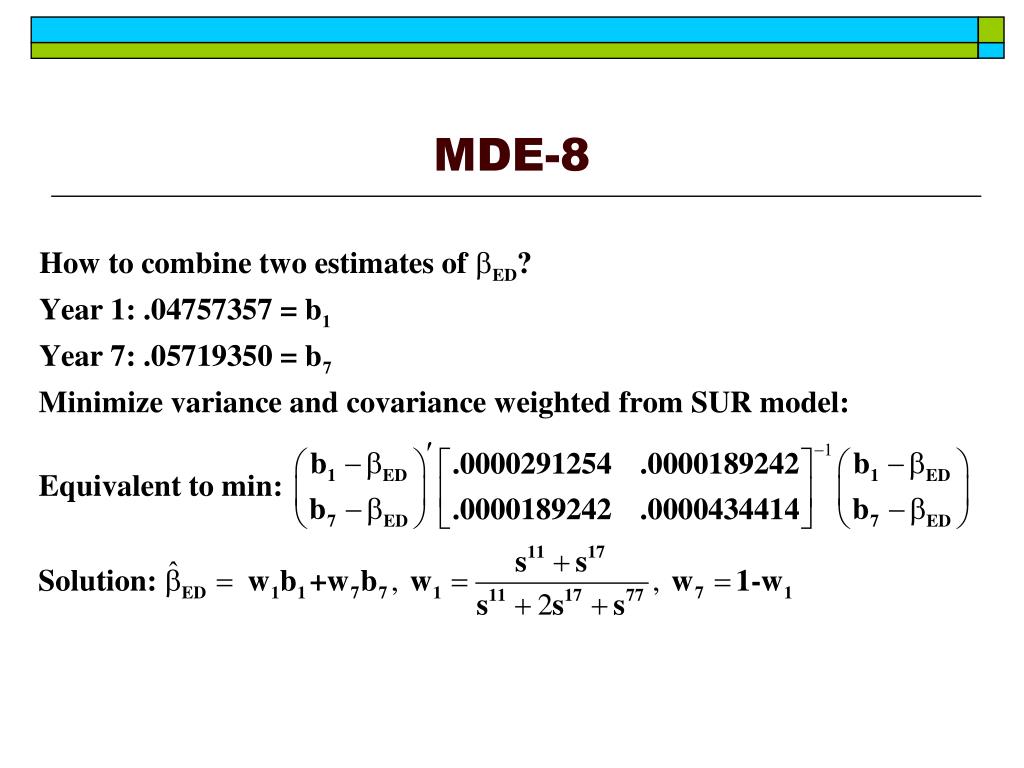 MDE-8

How to combine two estimates of $\beta_{ED}$?

Year 1: .04757357 = $b_1$

Year 7: .05719350 = $b_7$

Minimize variance and covariance weighted from SUR model:

Equivalent to min: $\begin{pmatrix} b_1 - \beta_{ED} \\ b_7 - \beta_{ED} \end{pmatrix}' \begin{bmatrix} .0000291254 & .0000189242 \\ .0000189242 & .0000434414 \end{bmatrix}^{-1} \begin{pmatrix} b_1 - \beta_{ED} \\ b_7 - \beta_{ED} \end{pmatrix}$

Solution: $\hat{\beta}_{ED} = w_1 b_1 + w_7 b_7$, $w_1 = \frac{s^{11} + s^{17}}{s^{11} + 2s^{17} + s^{77}}$, $w_7 = 1\text{-}w_1$